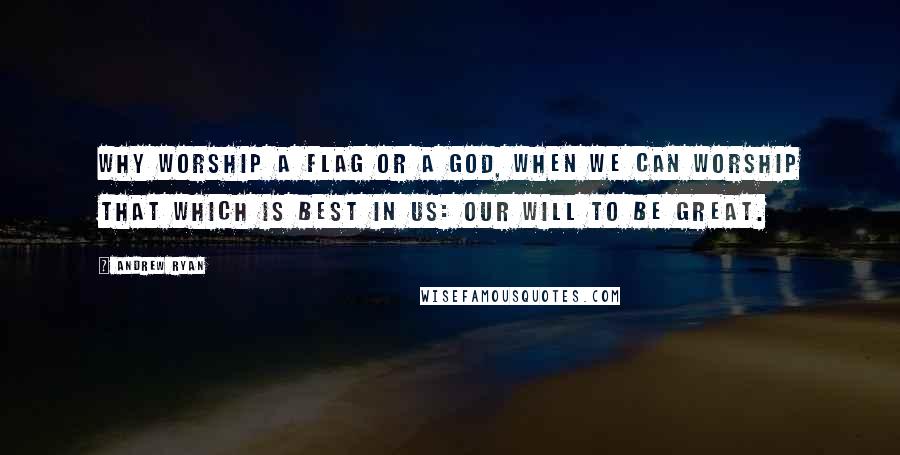 WHY WORSHIP A FLAG OR A GOD, WHEN WE CAN WORSHIP THAT WHICH IS BEST IN US: OUR WILL TO BE GREAT.

ANDREW RYAN

WISEFAMOUSQUOTES.COM